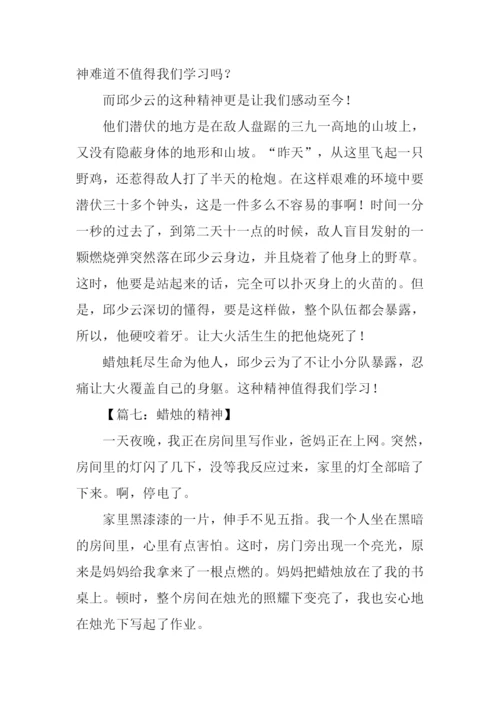 神难道不值得我们学习吗？

而邱少云的这种精神更是让我们感动至今！

他们潜伏的地方是在敌人盘踞的三九一高地的山坡上，又没有隐蔽身体的地形和山坡。“昨天”，从这里飞起一只野鸡，还惹得敌人打了半天的枪炮。在这样艰难的环境中要潜伏三十多个钟头，这是一件多么不容易的事啊！时间一分一秒的过去了，到第二天十一点的时候，敌人盲目发射的一颗燃烧弹突然落在邱少云身边，并且烧着了他身上的野草。这时，他要是站起来的话，完全可以扑灭身上的火苗的。但是，邱少云深切的懂得，要是这样做，整个队伍都会暴露，所以，他硬咬着牙。让大火活生生的把他烧死了！

蜡烛耗尽生命为他人，邱少云为了不让小分队暴露，忍痛让大火覆盖自己的身躯。这种精神值得我们学习！

【篇七：蜡烛的精神】

一天夜晚，我正在房间里写作业，爸妈正在上网。突然，房间里的灯闪了几下，没等我反应过来，家里的灯全部暗了下来。啊，停电了。

家里黑漆漆的一片，伸手不见五指。我一个人坐在黑暗的房间里，心里有点害怕。这时，房门旁出现一个亮光，原来是妈妈给我拿来了一根点燃的。妈妈把蜡烛放在了我的书桌上。顿时，整个房间在烛光的照耀下变亮了，我也安心地在烛光下写起了作业。